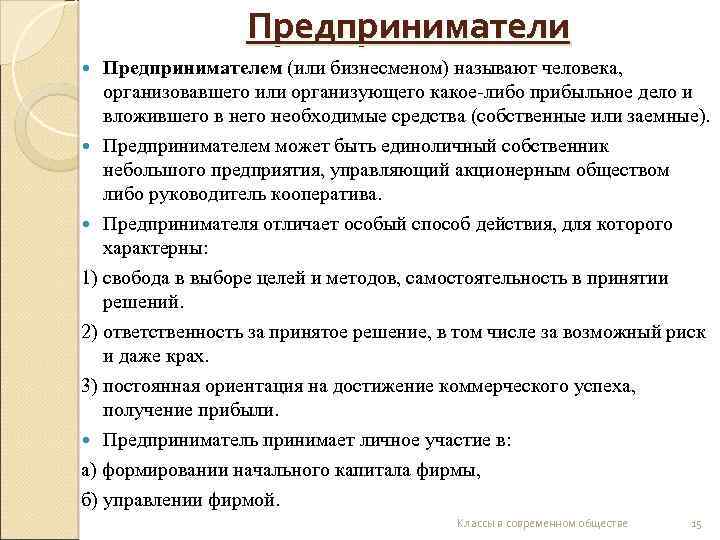 Предприниматели

Предпринимателем (или бизнесменом) называют человека, организовавшего или организующего какое-либо прибыльное дело и вложившего в него необходимые средства (собственные или заемные).

Предпринимателем может быть единоличный собственник небольшого предприятия, управляющий акционерным обществом либо руководитель кооператива.

Предпринимателя отличает особый способ действия, для которого характерны:

1) свобода в выборе целей и методов, самостоятельность в принятии решений.

2) ответственность за принятое решение, в том числе за возможный риск и даже крах.

3) постоянная ориентация на достижение коммерческого успеха, получение прибыли.

Предприниматель принимает личное участие в:

а) формировании начального капитала фирмы,

б) управлении фирмой.

Классы в современном обществе

15